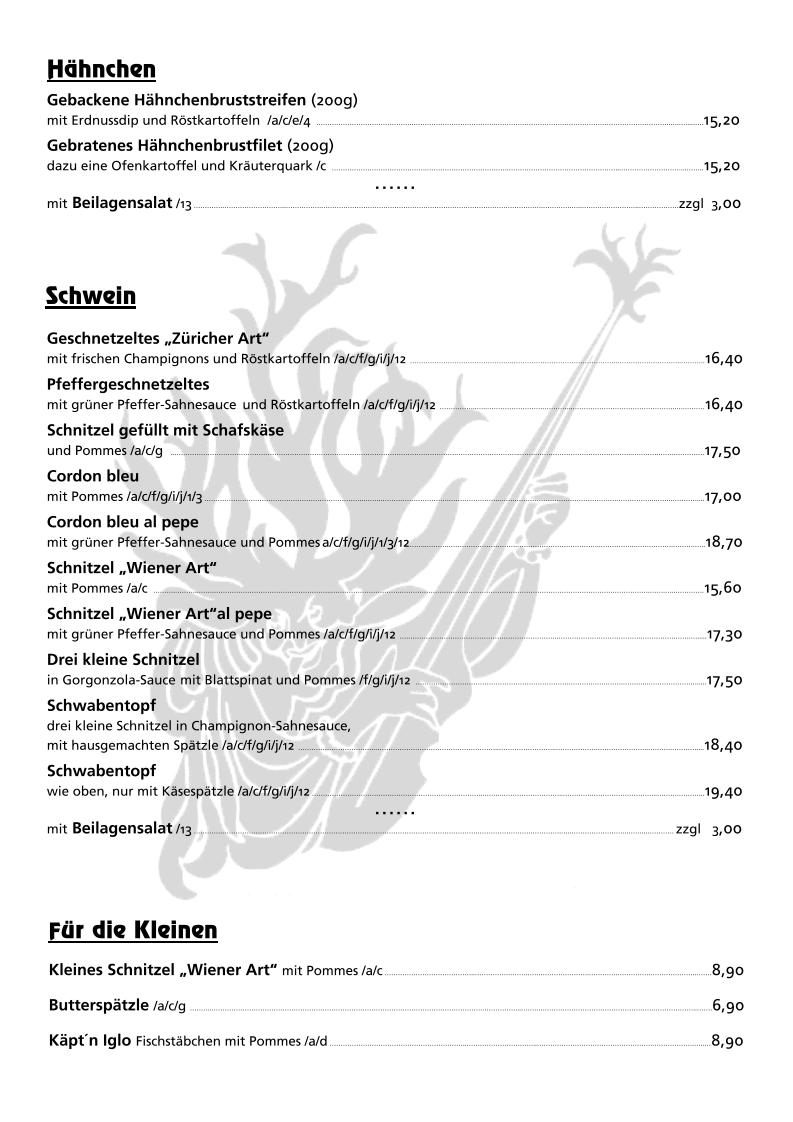 Hähnchen

Gebackene Hähnchenbruststreifen (200g)
mit Erdnussdip und Röstkartoffeln /a/c/e/4 15,20

Gebratenes Hähnchenbrustfilet (200g)
dazu eine Ofenkartoffel und Kräuterquark /c 15,20

......

mit Beilagensalat /13 zzgl 3,00

Schwein

Geschnetzeltes „Züricher Art“
mit frischen Champignons und Röstkartoffeln /a/c/f/g/i/j/12 16,40

Pfeffergeschnetzeltes
mit grüner Pfeffer-Sahnesauce und Röstkartoffeln /a/c/f/g/i/j/12 16,40

Schnitzel gefüllt mit Schafskäse
und Pommes /a/c/g 17,50

Cordon bleu
mit Pommes /a/c/f/g/i/j/1/3 17,00

Cordon bleu al pepe
mit grüner Pfeffer-Sahnesauce und Pommes a/c/f/g/i/j/1/3/12 18,70

Schnitzel „Wiener Art“
mit Pommes /a/c 15,60

Schnitzel „Wiener Art“al pepe
mit grüner Pfeffer-Sahnesauce und Pommes /a/c/f/g/i/j/12 17,30

Drei kleine Schnitzel
in Gorgonzola-Sauce mit Blattspinat und Pommes /f/g/i/j/12 17,50

Schwabentopf
drei kleine Schnitzel in Champignon-Sahnesauce,
mit hausgemachten Spätzle /a/c/f/g/i/j/12 18,40

Schwabentopf
wie oben, nur mit Käsespätzle /a/c/f/g/i/j/12 19,40

......

mit Beilagensalat /13 zzgl 3,00

Für die Kleinen

Kleines Schnitzel „Wiener Art“ mit Pommes /a/c 8,90

Butterspätzle /a/c/g 6,90

Käpt´n Iglo Fischstäbchen mit Pommes /a/d 8,90